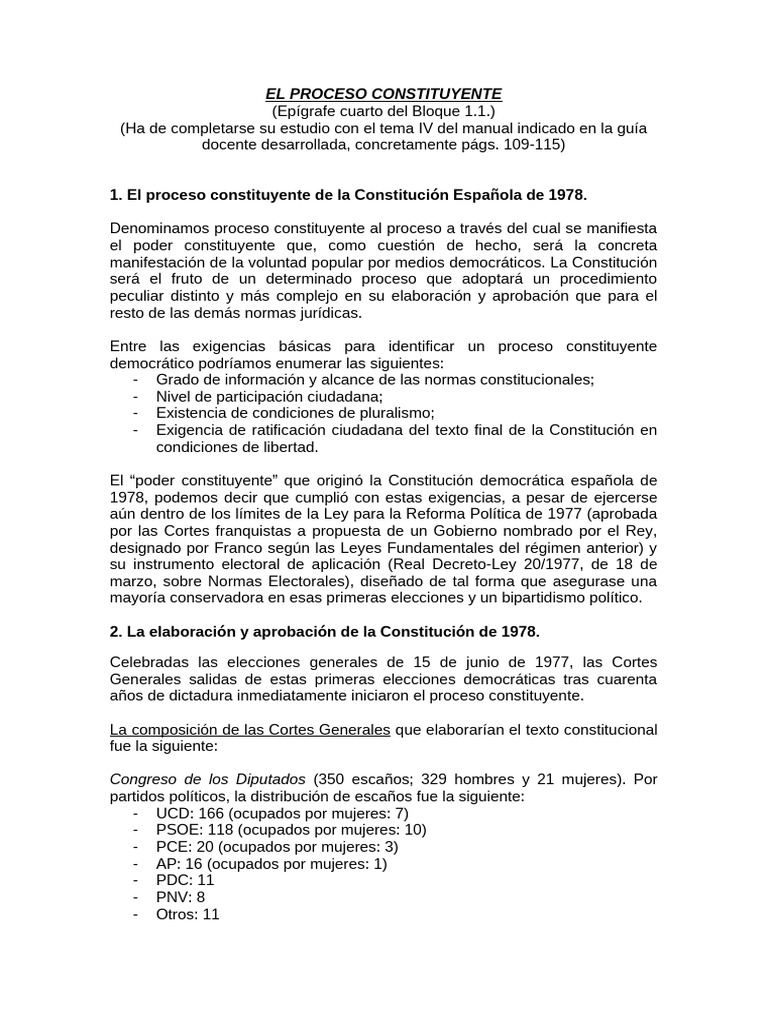 EL PROCESO CONSTITUYENTE
(Epígrafe cuarto del Bloque 1.1.)
(Ha de completarse su estudio con el tema IV del manual indicado en la guía docente desarrollada, concretamente págs. 109-115)

1. El proceso constituyente de la Constitución Española de 1978.

Denominamos proceso constituyente al proceso a través del cual se manifiesta el poder constituyente que, como cuestión de hecho, será la concreta manifestación de la voluntad popular por medios democráticos. La Constitución será el fruto de un determinado proceso que adoptará un procedimiento peculiar distinto y más complejo en su elaboración y aprobación que para el resto de las demás normas jurídicas.

Entre las exigencias básicas para identificar un proceso constituyente democrático podríamos enumerar las siguientes:
- Grado de información y alcance de las normas constitucionales;
- Nivel de participación ciudadana;
- Existencia de condiciones de pluralismo;
- Exigencia de ratificación ciudadana del texto final de la Constitución en condiciones de libertad.

El “poder constituyente” que originó la Constitución democrática española de 1978, podemos decir que cumplió con estas exigencias, a pesar de ejercerse aún dentro de los límites de la Ley para la Reforma Política de 1977 (aprobada por las Cortes franquistas a propuesta de un Gobierno nombrado por el Rey, designado por Franco según las Leyes Fundamentales del régimen anterior) y su instrumento electoral de aplicación (Real Decreto-Ley 20/1977, de 18 de marzo, sobre Normas Electorales), diseñado de tal forma que asegurase una mayoría conservadora en esas primeras elecciones y un bipartidismo político.

2. La elaboración y aprobación de la Constitución de 1978.

Celebradas las elecciones generales de 15 de junio de 1977, las Cortes Generales salidas de estas primeras elecciones democráticas tras cuarenta años de dictadura inmediatamente iniciaron el proceso constituyente.

La composición de las Cortes Generales que elaborarían el texto constitucional fue la siguiente:

Congreso de los Diputados (350 escaños; 329 hombres y 21 mujeres). Por partidos políticos, la distribución de escaños fue la siguiente:
- UCD: 166 (ocupados por mujeres: 7)
- PSOE: 118 (ocupados por mujeres: 10)
- PCE: 20 (ocupados por mujeres: 3)
- AP: 16 (ocupados por mujeres: 1)
- PDC: 11
- PNV: 8
- Otros: 11